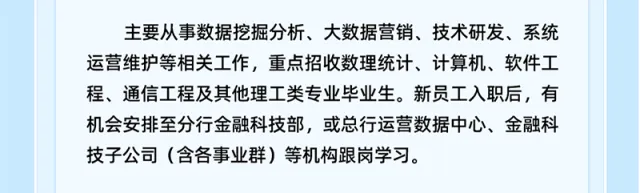 主要从事数据挖掘分析、大数据营销、技术研发、系统运营维护等相关工作，重点招收数理统计、计算机、软件工程、通信工程及其他理工类专业毕业生。新员工入职后，有机会安排至分行金融科技部，或总行运营数据中心、金融科技子公司（含各事业群）等机构跟岗学习。